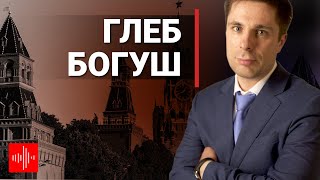 ГЛЕБ
БОГУШ